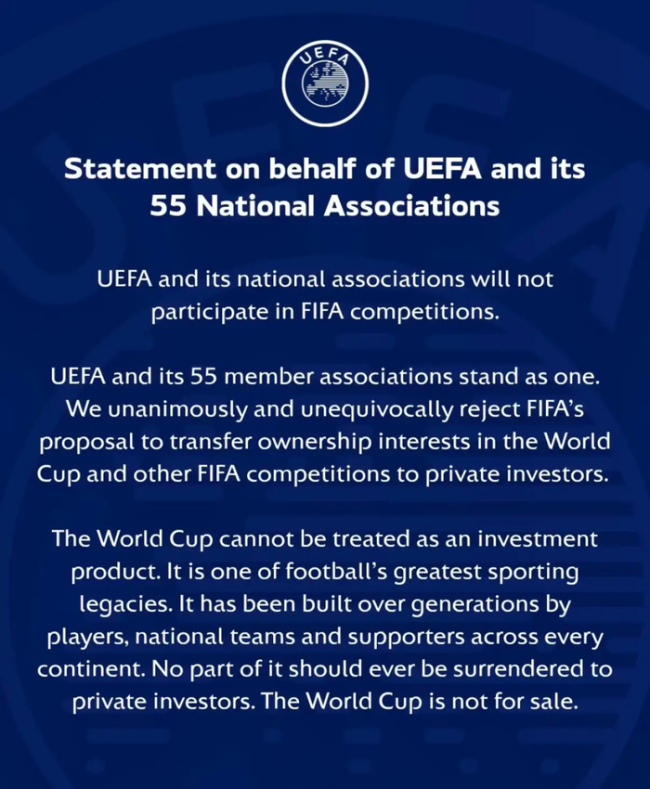 UEFA

Statement on behalf of UEFA and its 55 National Associations

UEFA and its national associations will not participate in FIFA competitions.

UEFA and its 55 member associations stand as one. We unanimously and unequivocally reject FIFA's proposal to transfer ownership interests in the World Cup and other FIFA competitions to private investors.

The World Cup cannot be treated as an investment product. It is one of football's greatest sporting legacies. It has been built over generations by players, national teams and supporters across every continent. No part of it should ever be surrendered to private investors. The World Cup is not for sale.